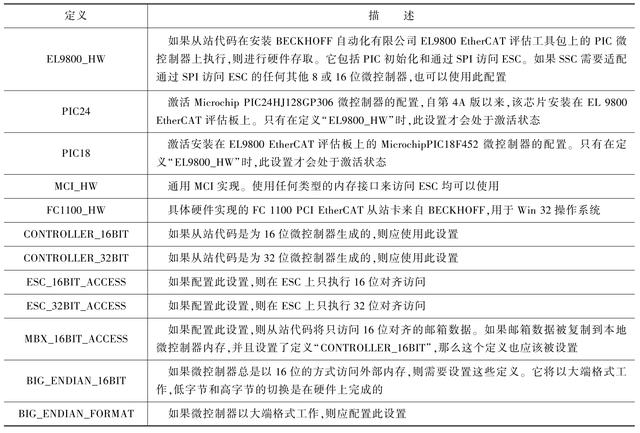 | 定义 | 描　述 |
|---|---|
| EL9800_HW | 如果从站代码在安装 BECKHOFF 自动化有限公司 EL9800 EtherCAT 评估工具包上的 PIC 微控制器上执行，则进行硬件存取。它包括 PIC 初始化和通过 SPI 访问 ESC。如果 SSC 需要适配通过 SPI 访问 ESC 的任何其他 8 或 16 位微控制器，也可以使用此配置 |
| PIC24 | 激活 Microchip PIC24HJ128GP306 微控制器的配置，自第 4A 版以来，该芯片安装在 EL 9800 EtherCAT 评估板上。只有在定义“EL9800_HW”时，此设置才会处于激活状态 |
| PIC18 | 激活安装在 EL9800 EtherCAT 评估板上的 MicrochipPIC18F452 微控制器的配置。只有在定义“EL9800_HW”时，此设置才会处于激活状态 |
| MCI_HW | 通用 MCI 实现。使用任何类型的内存接口来访问 ESC 均可以使用 |
| FC1100_HW | 具体硬件实现的 FC 1100 PCI EtherCAT 从站卡来自 BECKHOFF，用于 Win 32 操作系统 |
| CONTROLLER_16BIT | 如果从站代码是为 16 位微控制器生成的，则应使用此设置 |
| CONTROLLER_32BIT | 如果从站代码是为 32 位微控制器生成的，则应使用此设置 |
| ESC_16BIT_ACCESS | 如果配置此设置，则在 ESC 上只执行 16 位对齐访问 |
| ESC_32BIT_ACCESS | 如果配置此设置，则在 ESC 上只执行 32 位对齐访问 |
| MBX_16BIT_ACCESS | 如果配置此设置，则从站代码将只访问 16 位对齐的邮箱数据。如果邮箱数据被复制到本地微控制器内存，并且设置了定义“CONTROLLER_16BIT”，那么这个定义也应该被设置 |
| BIG_ENDIAN_16BIT | 如果微控制器总是以 16 位的方式访问外部内存，则需要设置这些定义。它将以大端格式工作，低字节和高字节的切换是在硬件上完成的 |
| BIG_ENDIAN_FORMAT | 如果微控制器以大端格式工作，则应配置此设置 |